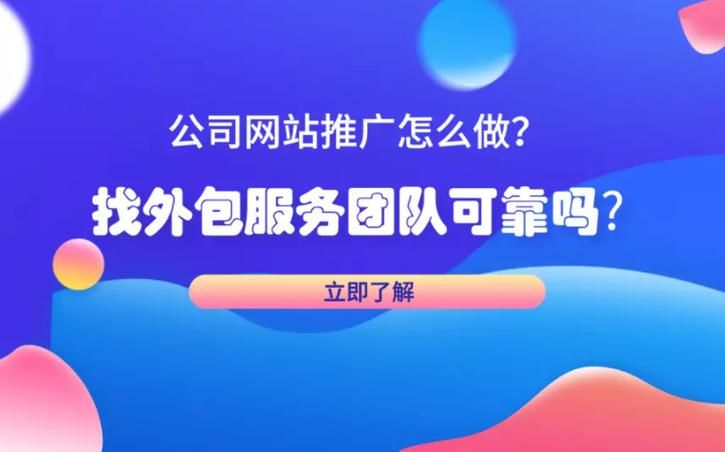 公司网站推广怎么做?

找外包服务团队可靠吗?

立即了解